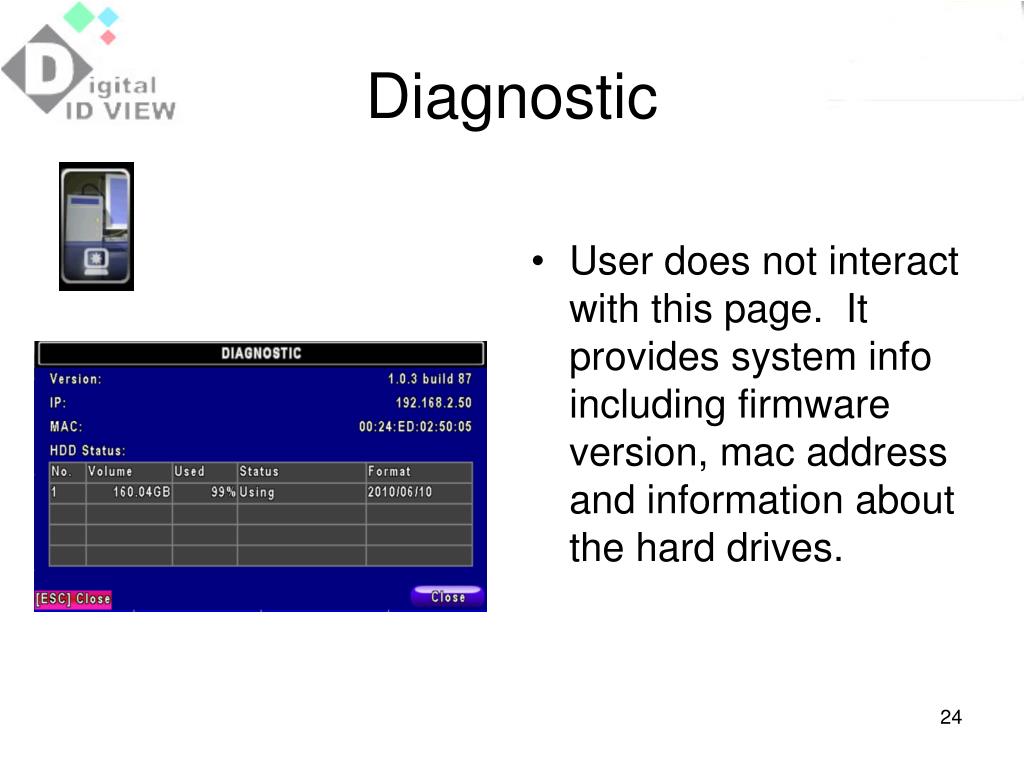 Digital ID VIEW

Diagnostic

DIAGNOSTIC

Version: 1.0.3 build 87
IP: 192.168.2.50
MAC: 00:24:ED:02:50:05
HDD Status:

| No. | Volume | Used | Status | Format |
|---|---|---|---|---|
| 1 | 160.04GB | 99% | Using | 2010/06/10 |
| | | | | |
| | | | | |
| | | | | |

[ESC] Close

Close

• User does not interact with this page. It provides system info including firmware version, mac address and information about the hard drives.

24